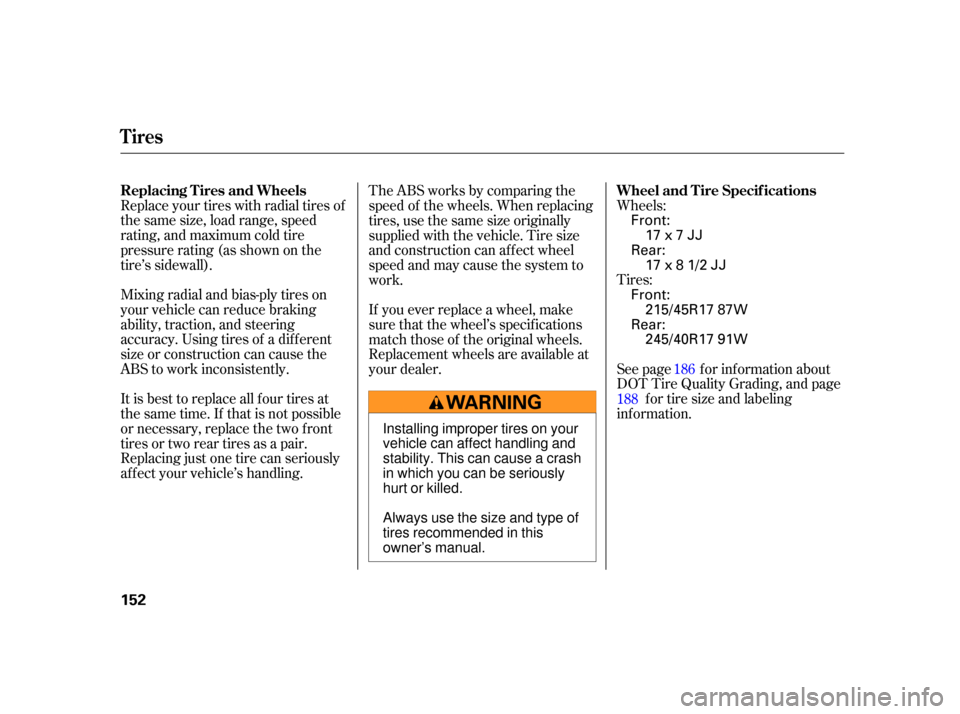 Tires

Replacing Tires and Wheels
Replace your tires with radial tires of the same size, load range, speed rating, and maximum cold tire pressure rating (as shown on the tire's sidewall).

Mixing radial and bias-ply tires on your vehicle can reduce braking ability, traction, and steering accuracy. Using tires of a different size or construction can cause the ABS to work inconsistently.

It is best to replace all four tires at the same time. If that is not possible or necessary, replace the two front tires or two rear tires as a pair. Replacing just one tire can seriously affect your vehicle's handling.

The ABS works by comparing the speed of the wheels. When replacing tires, use the same size originally supplied with the vehicle. Tire size and construction can affect wheel speed and may cause the system to work.

If you ever replace a wheel, make sure that the wheel's specifications match those of the original wheels. Replacement wheels are available at your dealer.

WARNING

Installing improper tires on your vehicle can affect handling and stability. This can cause a crash in which you can be seriously hurt or killed.

Always use the size and type of tires recommended in this owner's manual.

Wheel and Tire Specifications
Wheels:
Front:
17 x 7 JJ
Rear:
17 x 8 1/2 JJ
Tires:
Front:
215/45R17 87W
Rear:
245/40R17 91W

See page 186 for information about DOT Tire Quality Grading, and page 188 for tire size and labeling information.

152

carmanualsonline.info